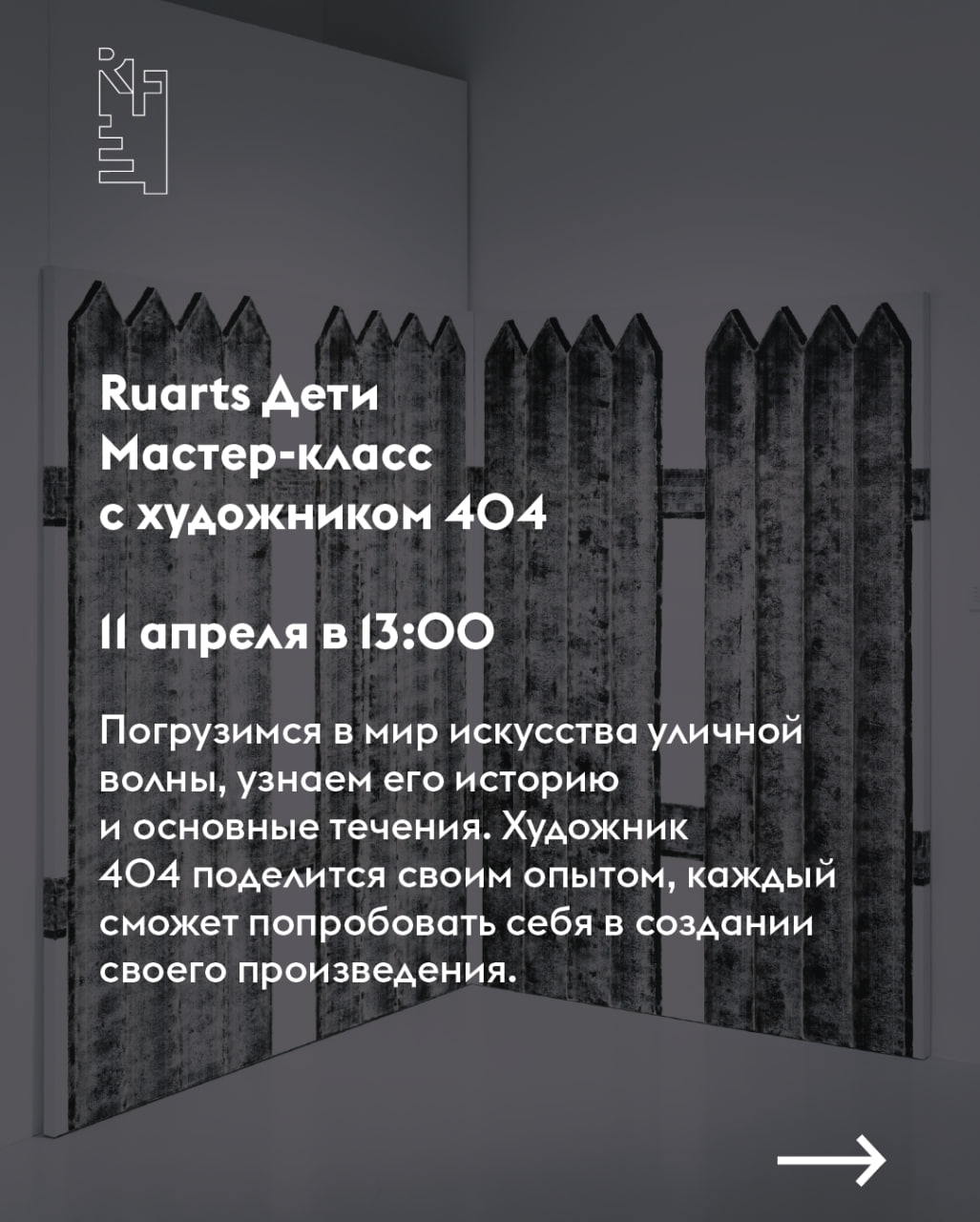 Ruarts Дети
Мастер-класс
с художником 404

11 апреля в 13:00

Погрузимся в мир искусства уличной волны, узнаем его историю и основные течения. Художник 404 поделится своим опытом, каждый сможет попробовать себя в создании своего произведения.

→